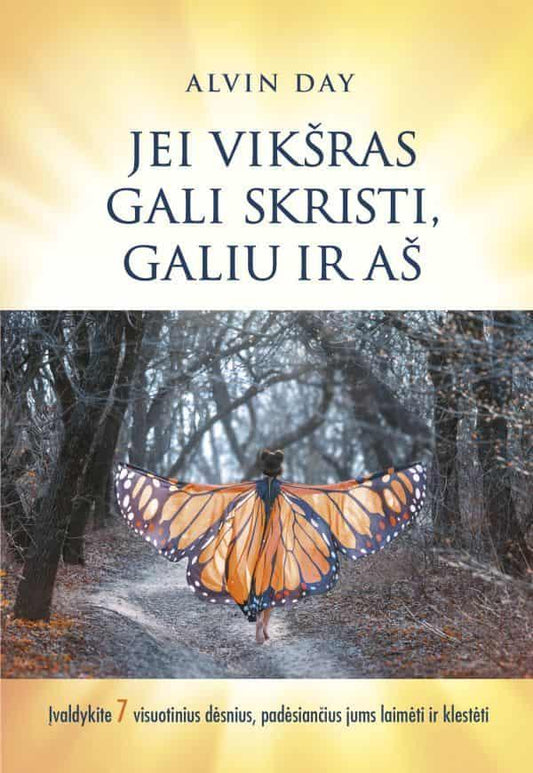 ALVIN DAY

JEI VIKŠRAS GALI SKRISTI, GALIU IR AŠ

Įvaldykite 7 visuotinius dėsnius, padėsiančius jums laimėti ir klestėti